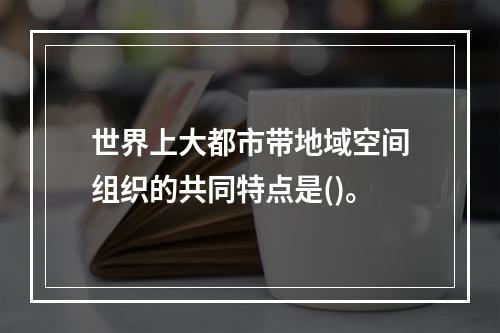 世界上大都市带地域空间组织的共同特点是()。